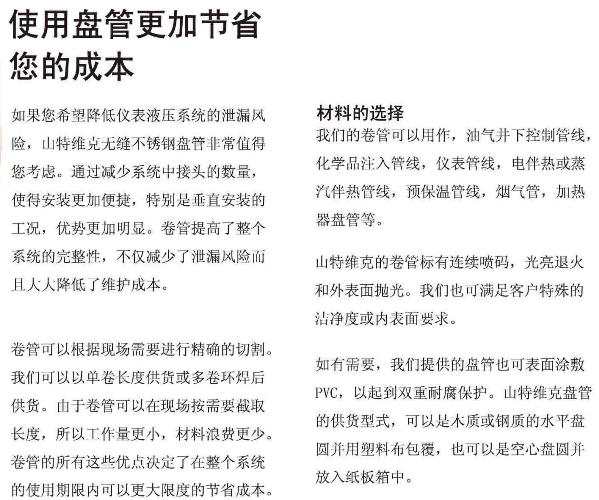 使用盘管更加节省您的成本

如果您希望降低仪表液压系统的泄漏风险，山特维克无缝不锈钢盘管非常值得您考虑。通过减少系统中接头的数量，使得安装更加便捷，特别是垂直安装的工况，优势更加明显。卷管提高了整个系统的完整性，不仅减少了泄漏风险而且大大降低了维护成本。

卷管可以根据现场需要进行精确的切割。我们可以以单卷长度供货或多卷环焊后供货。由于卷管可以在现场按需要截取长度，所以工作量更小，材料浪费更少。卷管的所有这些优点决定了在整个系统的使用期限内可以更大限度的节省成本。

材料的选择
我们的卷管可以用作，油气井下控制管线，化学品注入管线，仪表管线，电伴热或蒸汽伴热管线，预保温管线，烟气管，加热器盘管等。

山特维克的卷管标有连续喷码，光亮退火和外表面抛光。我们也可满足客户特殊的洁净度或内表面要求。

如有需要，我们提供的盘管也可表面涂敷PVC，以起到双重耐腐保护。山特维克盘管的供货型式，可以是木质或钢质的水平盘圆并用塑料布包覆，也可以是空心盘圆并放入纸板箱中。